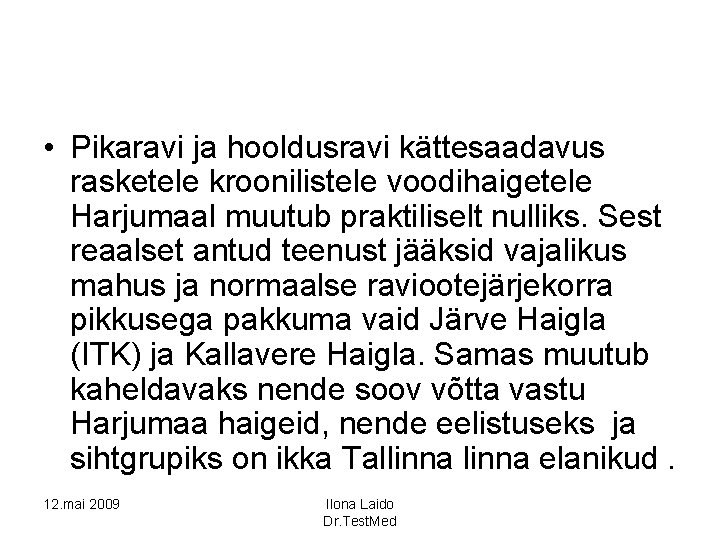 • Pikaravi ja hooldusravi kättesaadavus rasketele kroonilistele voodihaigetele Harjumaal muutub praktiliselt nulliks. Sest reaalset antud teenust jääksid vajalikus mahus ja normaalse raviootejärjekorra pikkusega pakkuma vaid Järve Haigla (ITK) ja Kallavere Haigla. Samas muutub kaheldavaks nende soov võtta vastu Harjumaa haigeid, nende eelistuseks  ja sihtgrupiks on ikka Tallinna linna elanikud .

12.mai 2009

Ilona Laido
Dr.TestMed